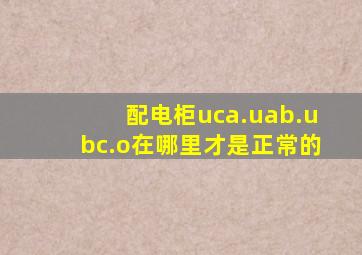 配电柜uca.uab.ubc.o在哪里才是正常的